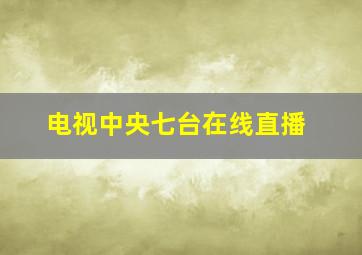 电视中央七台在线直播